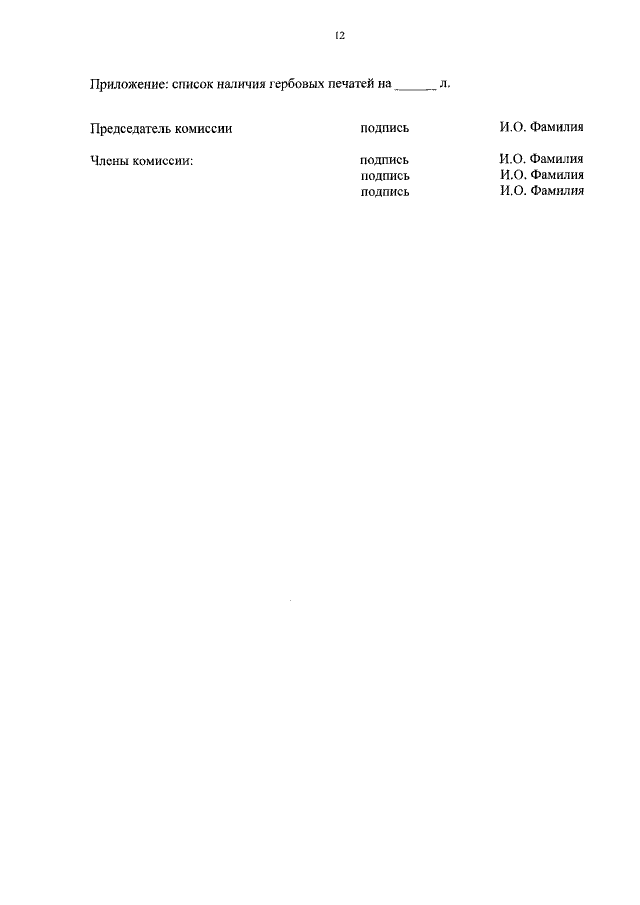 12

Приложение: список наличия гербовых печатей на ____ л.

Председатель комиссии подпись И.О. Фамилия

Члены комиссии: подпись И.О. Фамилия
подпись И.О. Фамилия
подпись И.О. Фамилия